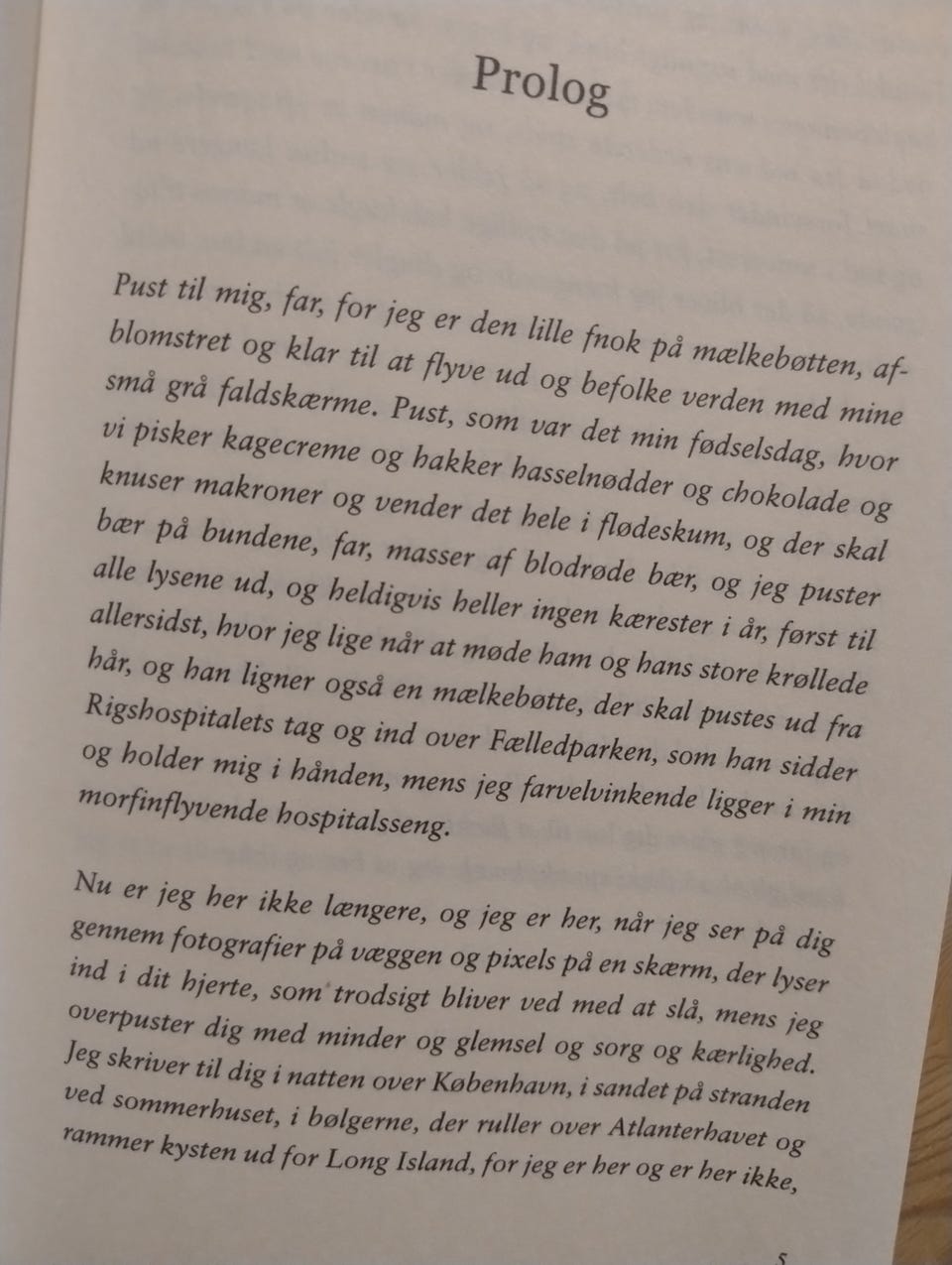 Prolog

Pust til mig, far, for jeg er den lille fnok på mælkebøtten, afblomstret og klar til at flyve ud og befolke verden med mine små grå faldskærme. Pust, som var det min fødselsdag, hvor vi pisker kagecreme og hakker hasselnødder og chokolade og knuser makroner og vender det hele i flødeskum, og der skal bær på bundene, far, masser af blodrøde bær, og jeg puster alle lysene ud, og heldigvis heller ingen kærester i år, først til allersidst, hvor jeg lige når at møde ham og hans store krøllede hår, og han ligner også en mælkebøtte, der skal pustes ud fra Rigshospitalets tag og ind over Fælledparken, som han sidder og holder mig i hånden, mens jeg farvelvinkende ligger i min morfinflyvende hospitalsseng.

Nu er jeg her ikke længere, og jeg er her, når jeg ser på dig gennem fotografier på væggen og pixels på en skærm, der lyser ind i dit hjerte, som trodsigt bliver ved med at slå, mens jeg overpuster dig med minder og glemsel og sorg og kærlighed. Jeg skriver til dig i natten over København, i sandet på stranden ved sommerhuset, i bølgerne, der ruller over Atlanterhavet og rammer kysten ud for Long Island, for jeg er her og er her ikke,

5